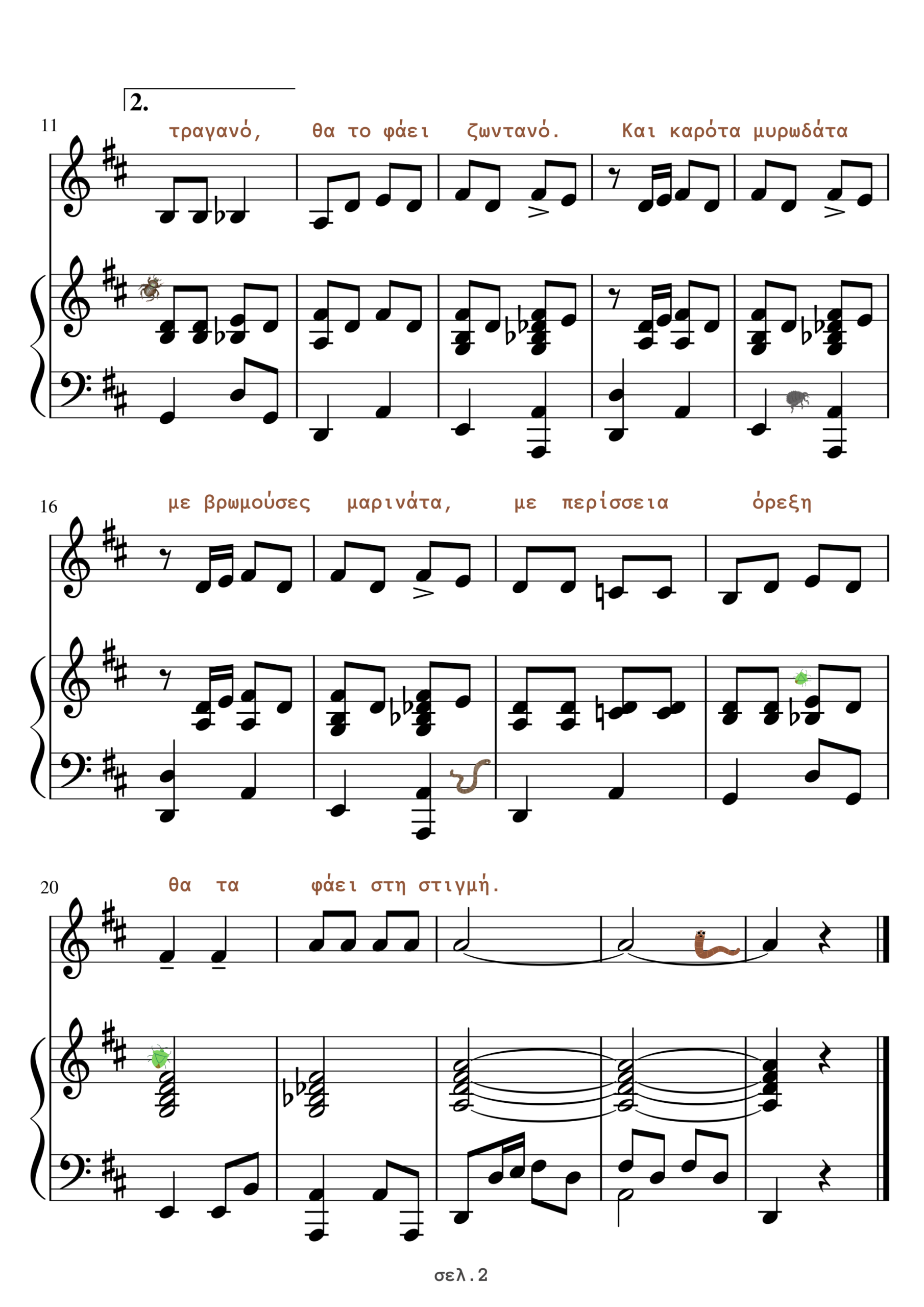 2.

11

τραγανό, θα το φάει ζωντανό. Και καρότα μυρωδάτα

16

με βρωμούσες μαρινάτα, με περίσσεια όρεξη

20

θα τα φάει στη στιγμή.

σελ.2